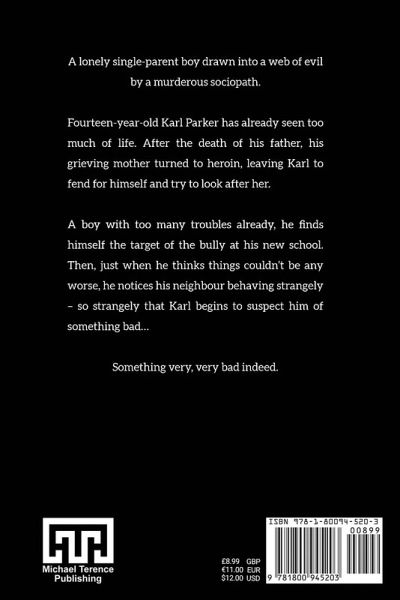 A lonely single-parent boy drawn into a web of evil by a murderous sociopath.

Fourteen-year-old Karl Parker has already seen too much of life. After the death of his father, his grieving mother turned to heroin, leaving Karl to fend for himself and try to look after her.

A boy with too many troubles already, he finds himself the target of the bully at his new school. Then, just when he thinks things couldn't be any worse, he notices his neighbour behaving strangely - so strangely that Karl begins to suspect him of something bad...

Something very, very bad indeed.

Michael Terence
Publishing

£8.99 GBP
€11.00 EUR
$12.00 USD

ISBN 978-1-80094-520-3
00899
9 781800 945203